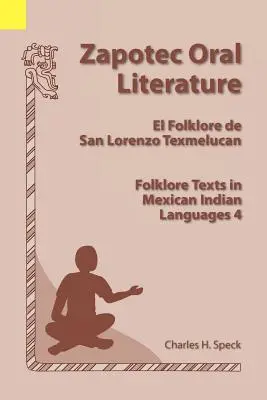 Zapotec Oral Literature

El Folklore de San Lorenzo Texmelucan

Folklore Texts in Mexican Indian Languages 4

Charles H. Speck